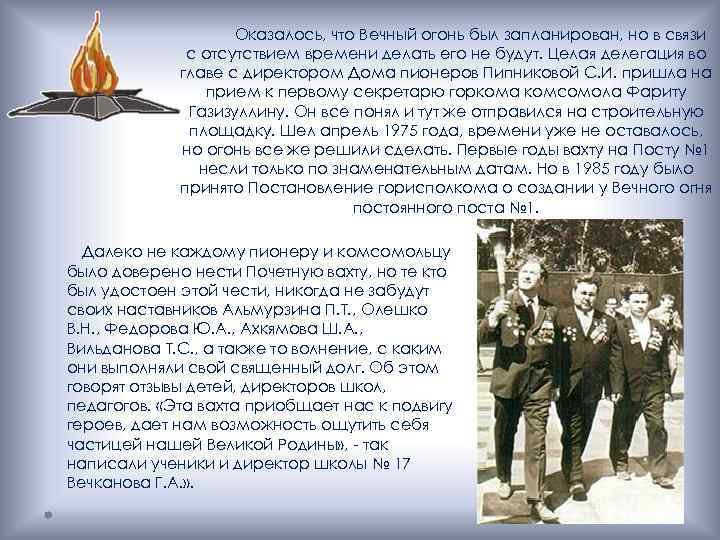 Оказалось, что Вечный огонь был запланирован, но в связи с отсутствием времени делать его не будут. Целая делегация во главе с директором Дома пионеров Пипниковой С.И. пришла на прием к первому секретарю горкома комсомола Фариту Газизуллину. Он все понял и тут же отправился на строительную площадку. Шел апрель 1975 года, времени уже не оставалось, но огонь все же решили сделать. Первые годы вахту на Посту №1 несли только по знаменательным датам. Но в 1985 году было принято Постановление горисполкома о создании у Вечного огня постоянного поста №1.

Далеко не каждому пионеру и комсомольцу было доверено нести Почетную вахту, но те кто был удостоен этой чести, никогда не забудут своих наставников Альмурзина П.Т., Олешко В.Н., Федорова Ю.А., Ахкямова Ш.А., Вильданова Т.С., а также то волнение, с каким они выполняли свой священный долг. Об этом говорят отзывы детей, директоров школ, педагогов. «Эта вахта приобщает нас к подвигу героев, дает нам возможность ощутить себя частицей нашей Великой Родины», - так написали ученики и директор школы № 17 Вечканова Г.А.».